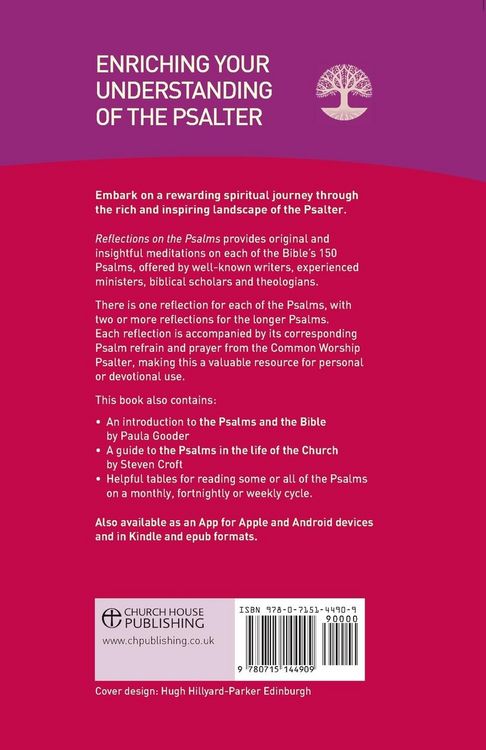 ENRICHING YOUR UNDERSTANDING OF THE PSALTER

Embark on a rewarding spiritual journey through the rich and inspiring landscape of the Psalter.

Reflections on the Psalms provides original and insightful meditations on each of the Bible's 150 Psalms, offered by well-known writers, experienced ministers, biblical scholars and theologians.

There is one reflection for each of the Psalms, with two or more reflections for the longer Psalms. Each reflection is accompanied by its corresponding Psalm refrain and prayer from the Common Worship Psalter, making this a valuable resource for personal or devotional use.

This book also contains:

• An introduction to the Psalms and the Bible by Paula Gooder
• A guide to the Psalms in the life of the Church by Steven Croft
• Helpful tables for reading some or all of the Psalms on a monthly, fortnightly or weekly cycle.

Also available as an App for Apple and Android devices and in Kindle and epub formats.

CHURCH HOUSE PUBLISHING
www.chpublishing.co.uk

ISBN 978-0-7151-4490-9
90000
9 780715 144909

Cover design: Hugh Hillyard-Parker Edinburgh